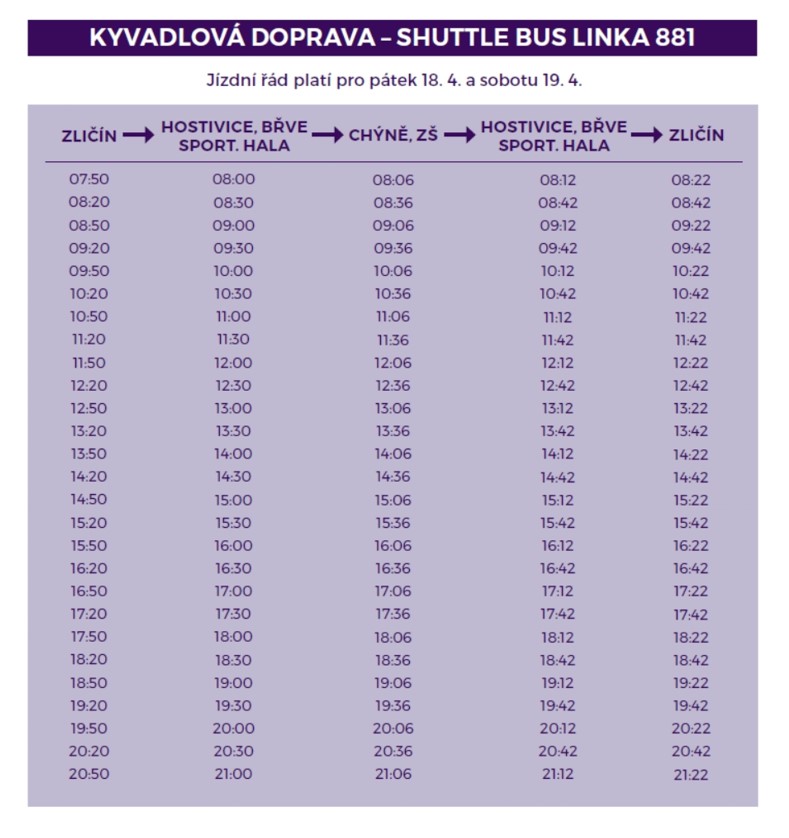 KYVADLOVÁ DOPRAVA – SHUTTLE BUS LINKA 881

Jízdní řád platí pro pátek 18. 4. a sobotu 19. 4.

| ZLIČÍN → | HOSTIVICE, BŘVE SPORT. HALA → | CHÝNĚ, ZŠ → | HOSTIVICE, BŘVE SPORT. HALA → | ZLIČÍN |
|---|---|---|---|---|
| 07:50 | 08:00 | 08:06 | 08:12 | 08:22 |
| 08:20 | 08:30 | 08:36 | 08:42 | 08:42 |
| 08:50 | 09:00 | 09:06 | 09:12 | 09:22 |
| 09:20 | 09:30 | 09:36 | 09:42 | 09:42 |
| 09:50 | 10:00 | 10:06 | 10:12 | 10:22 |
| 10:20 | 10:30 | 10:36 | 10:42 | 10:42 |
| 10:50 | 11:00 | 11:06 | 11:12 | 11:22 |
| 11:20 | 11:30 | 11:36 | 11:42 | 11:42 |
| 11:50 | 12:00 | 12:06 | 12:12 | 12:22 |
| 12:20 | 12:30 | 12:36 | 12:42 | 12:42 |
| 12:50 | 13:00 | 13:06 | 13:12 | 13:22 |
| 13:20 | 13:30 | 13:36 | 13:42 | 13:42 |
| 13:50 | 14:00 | 14:06 | 14:12 | 14:22 |
| 14:20 | 14:30 | 14:36 | 14:42 | 14:42 |
| 14:50 | 15:00 | 15:06 | 15:12 | 15:22 |
| 15:20 | 15:30 | 15:36 | 15:42 | 15:42 |
| 15:50 | 16:00 | 16:06 | 16:12 | 16:22 |
| 16:20 | 16:30 | 16:36 | 16:42 | 16:42 |
| 16:50 | 17:00 | 17:06 | 17:12 | 17:22 |
| 17:20 | 17:30 | 17:36 | 17:42 | 17:42 |
| 17:50 | 18:00 | 18:06 | 18:12 | 18:22 |
| 18:20 | 18:30 | 18:36 | 18:42 | 18:42 |
| 18:50 | 19:00 | 19:06 | 19:12 | 19:22 |
| 19:20 | 19:30 | 19:36 | 19:42 | 19:42 |
| 19:50 | 20:00 | 20:06 | 20:12 | 20:22 |
| 20:20 | 20:30 | 20:36 | 20:42 | 20:42 |
| 20:50 | 21:00 | 21:06 | 21:12 | 21:22 |